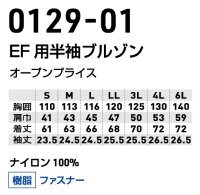 0129-01

EF 用半袖ブルゾン

オープンプライス

| | S | M | L | LL | 3L | 4L | 6L |
|---|---|---|---|---|---|---|---|
| 胸囲 | 110 | 113 | 116 | 120 | 125 | 130 | 140 |
| 肩巾 | 41 | 43 | 45 | 47 | 50 | 53 | 59 |
| 着丈 | 61 | 63 | 66 | 68 | 70 | 72 | 72 |
| 袖丈 | 23.5 | 24.5 | 24.5 | 25.5 | 25.5 | 26.5 | 26.5 |

ナイロン 100%

樹脂 ファスナー